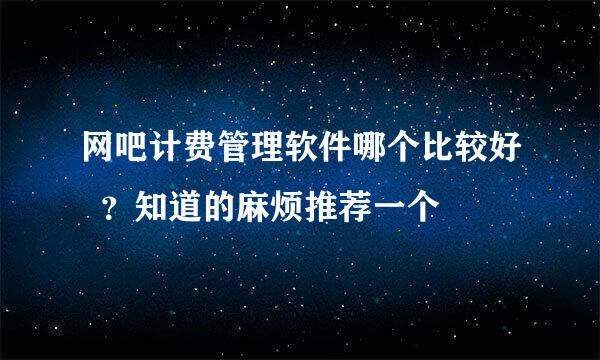 网吧计费管理软件哪个比较好？知道的麻烦推荐一个